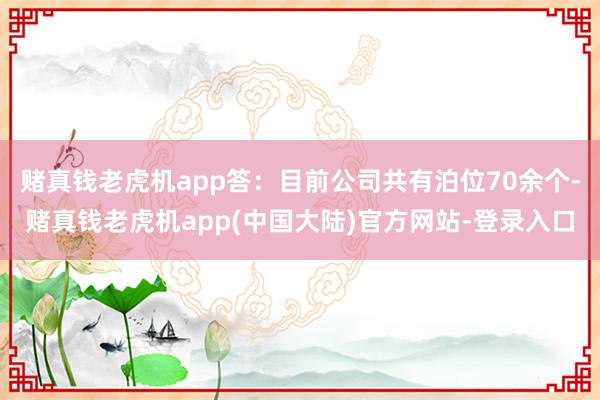 赌真钱老虎机app答：目前公司共有泊位70余个-赌真钱老虎机app(中国大陆)官方网站-登录入口